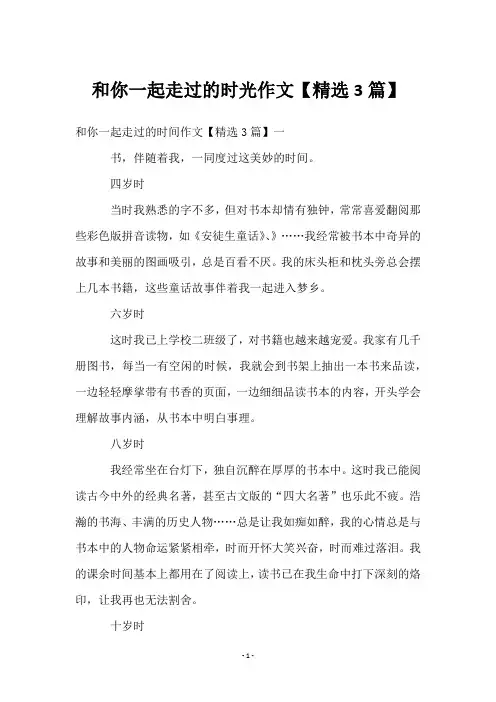 和你一起走过的时光作文【精选 3 篇】

和你一起走过的时间作文【精选 3 篇】一

书，伴随着我，一同度过这美妙的时间。

四岁时

当时我熟悉的字不多，但对书本却情有独钟，常常喜爱翻阅那些彩色版拼音读物，如《安徒生童话》、》……我经常被书本中奇异的故事和美丽的图画吸引，总是百看不厌。我的床头柜和枕头旁总会摆上几本书籍，这些童话故事伴着我一起进入梦乡。

六岁时

这时我已上学校二班级了，对书籍也越来越宠爱。我家有几千册图书，每当一有空闲的时候，我就会到书架上抽出一本书来品读，一边轻轻摩挲带有书香的页面，一边细细品读书本的内容，开头学会理解故事内涵，从书本中明白事理。

八岁时

我经常坐在台灯下，独自沉醉在厚厚的书本中。这时我已能阅读古今中外的经典名著，甚至古文版的“四大名著”也乐此不疲。浩瀚的书海、丰满的历史人物……总是让我如痴如醉，我的心情总是与书本中的人物命运紧紧相牵，时而开怀大笑兴奋，时而难过落泪。我的课余时间基本上都用在了阅读上，读书已在我生命中打下深刻的烙印，让我再也无法割舍。

十岁时

- 1 -